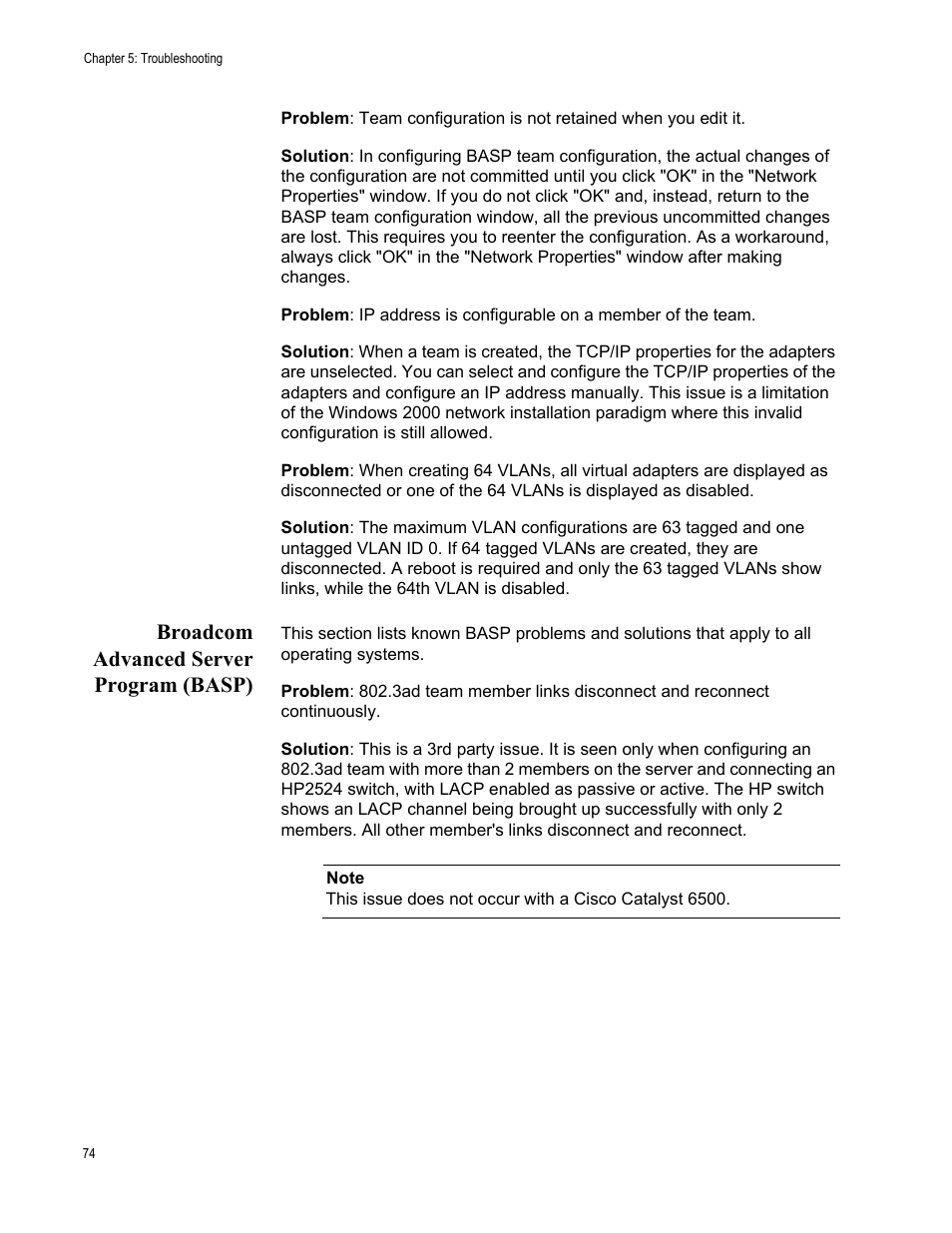 Chapter 5: Troubleshooting

Problem: Team configuration is not retained when you edit it.

Solution: In configuring BASP team configuration, the actual changes of the configuration are not committed until you click "OK" in the "Network Properties" window. If you do not click "OK" and, instead, return to the BASP team configuration window, all the previous uncommitted changes are lost. This requires you to reenter the configuration. As a workaround, always click "OK" in the "Network Properties" window after making changes.

Problem: IP address is configurable on a member of the team.

Solution: When a team is created, the TCP/IP properties for the adapters are unselected. You can select and configure the TCP/IP properties of the adapters and configure an IP address manually. This issue is a limitation of the Windows 2000 network installation paradigm where this invalid configuration is still allowed.

Problem: When creating 64 VLANs, all virtual adapters are displayed as disconnected or one of the 64 VLANs is displayed as disabled.

Solution: The maximum VLAN configurations are 63 tagged and one untagged VLAN ID 0. If 64 tagged VLANs are created, they are disconnected. A reboot is required and only the 63 tagged VLANs show links, while the 64th VLAN is disabled.

Broadcom Advanced Server Program (BASP)

This section lists known BASP problems and solutions that apply to all operating systems.

Problem: 802.3ad team member links disconnect and reconnect continuously.

Solution: This is a 3rd party issue. It is seen only when configuring an 802.3ad team with more than 2 members on the server and connecting an HP2524 switch, with LACP enabled as passive or active. The HP switch shows an LACP channel being brought up successfully with only 2 members. All other member's links disconnect and reconnect.

Note
This issue does not occur with a Cisco Catalyst 6500.

74